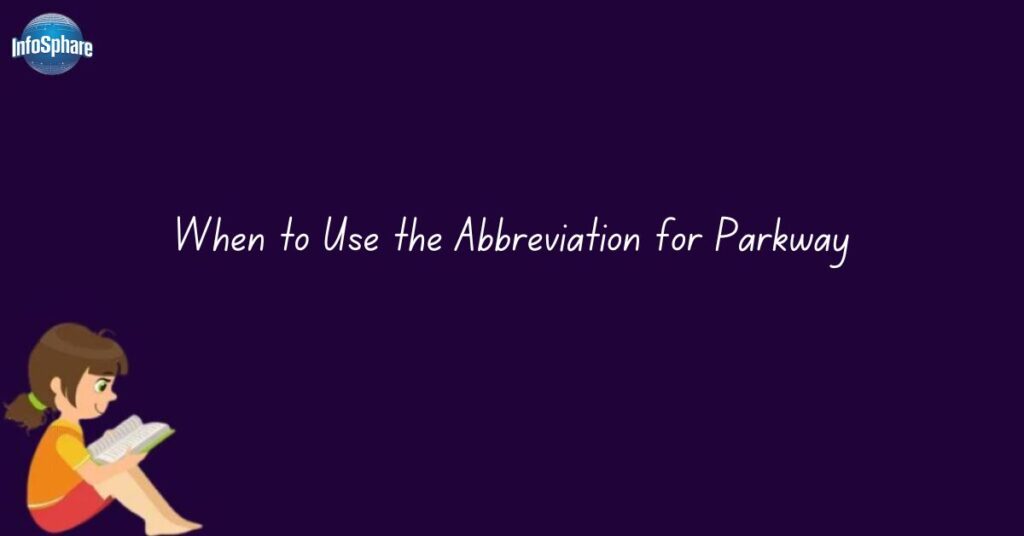 InfoSphare

When to Use the Abbreviation for Parkway